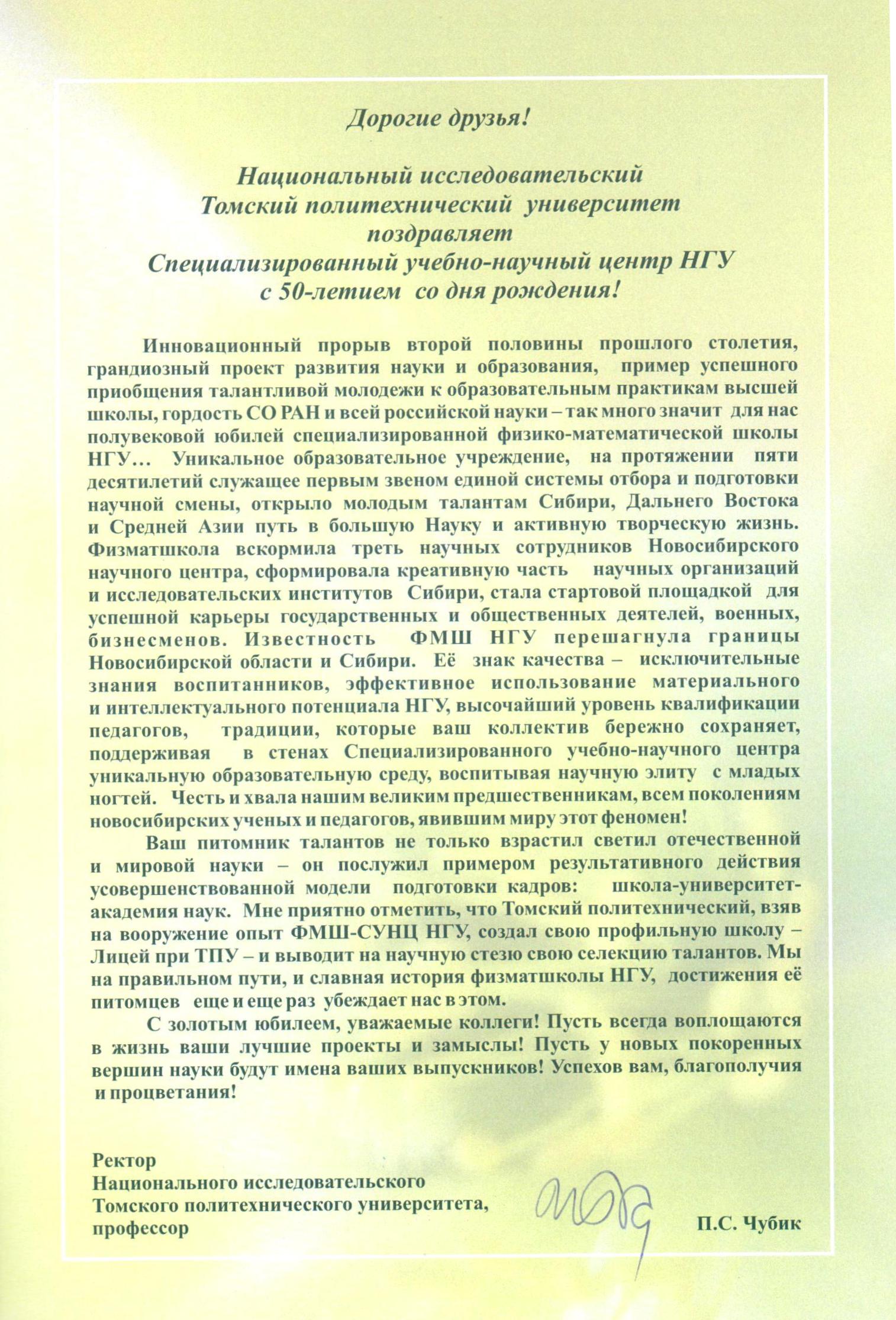 Дорогие друзья!

Национальный исследовательский Томский политехнический университет поздравляет Специализированный учебно-научный центр НГУ с 50-летием со дня рождения!

Инновационный прорыв второй половины прошлого столетия, грандиозный проект развития науки и образования, пример успешного приобщения талантливой молодежи к образовательным практикам высшей школы, гордость СО РАН и всей российской науки – так много значит для нас полувековой юбилей специализированной физико-математической школы НГУ… Уникальное образовательное учреждение, на протяжении пяти десятилетий служащее первым звеном единой системы отбора и подготовки научной смены, открыло молодым талантам Сибири, Дальнего Востока и Средней Азии путь в большую Науку и активную творческую жизнь. Физматшкола вскормила треть научных сотрудников Новосибирского научного центра, сформировала креативную часть научных организаций и исследовательских институтов Сибири, стала стартовой площадкой для успешной карьеры государственных и общественных деятелей, военных, бизнесменов. Известность ФМШ НГУ перешагнула границы Новосибирской области и Сибири. Её знак качества – исключительные знания воспитанников, эффективное использование материального и интеллектуального потенциала НГУ, высочайший уровень квалификации педагогов, традиции, которые ваш коллектив бережно сохраняет, поддерживая в стенах Специализированного учебно-научного центра уникальную образовательную среду, воспитывая научную элиту с младых ногтей. Честь и хвала нашим великим предшественникам, всем поколениям новосибирских ученых и педагогов, явившим миру этот феномен!

Ваш питомник талантов не только взрастил светил отечественной и мировой науки – он послужил примером результативного действия усовершенствованной модели подготовки кадров: школа-университет-академия наук. Мне приятно отметить, что Томский политехнический, взяв на вооружение опыт ФМШ-СУНЦ НГУ, создал свою профильную школу – Лицей при ТПУ – и выводит на научную стезю свою селекцию талантов. Мы на правильном пути, и славная история физматшколы НГУ, достижения её питомцев еще и еще раз убеждает нас в этом.

С золотым юбилеем, уважаемые коллеги! Пусть всегда воплощаются в жизнь ваши лучшие проекты и замыслы! Пусть у новых покоренных вершин науки будут имена ваших выпускников! Успехов вам, благополучия и процветания!

Ректор
Национального исследовательского
Томского политехнического университета,
профессор

П.С. Чубик